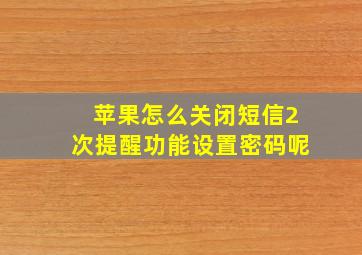 苹果怎么关闭短信2次提醒功能设置密码呢